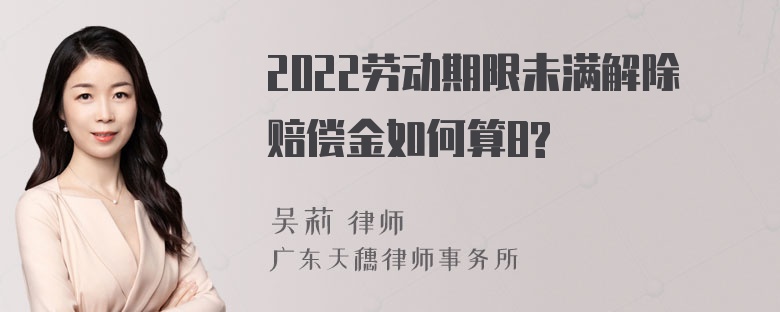 2022劳动期限未满解除赔偿金如何算8?

吴莉 律师
广东天穗律师事务所